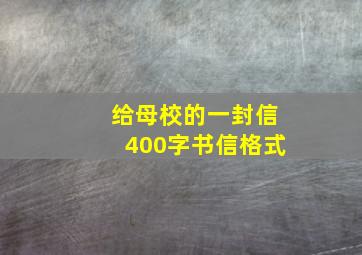 给母校的一封信
400字书信格式